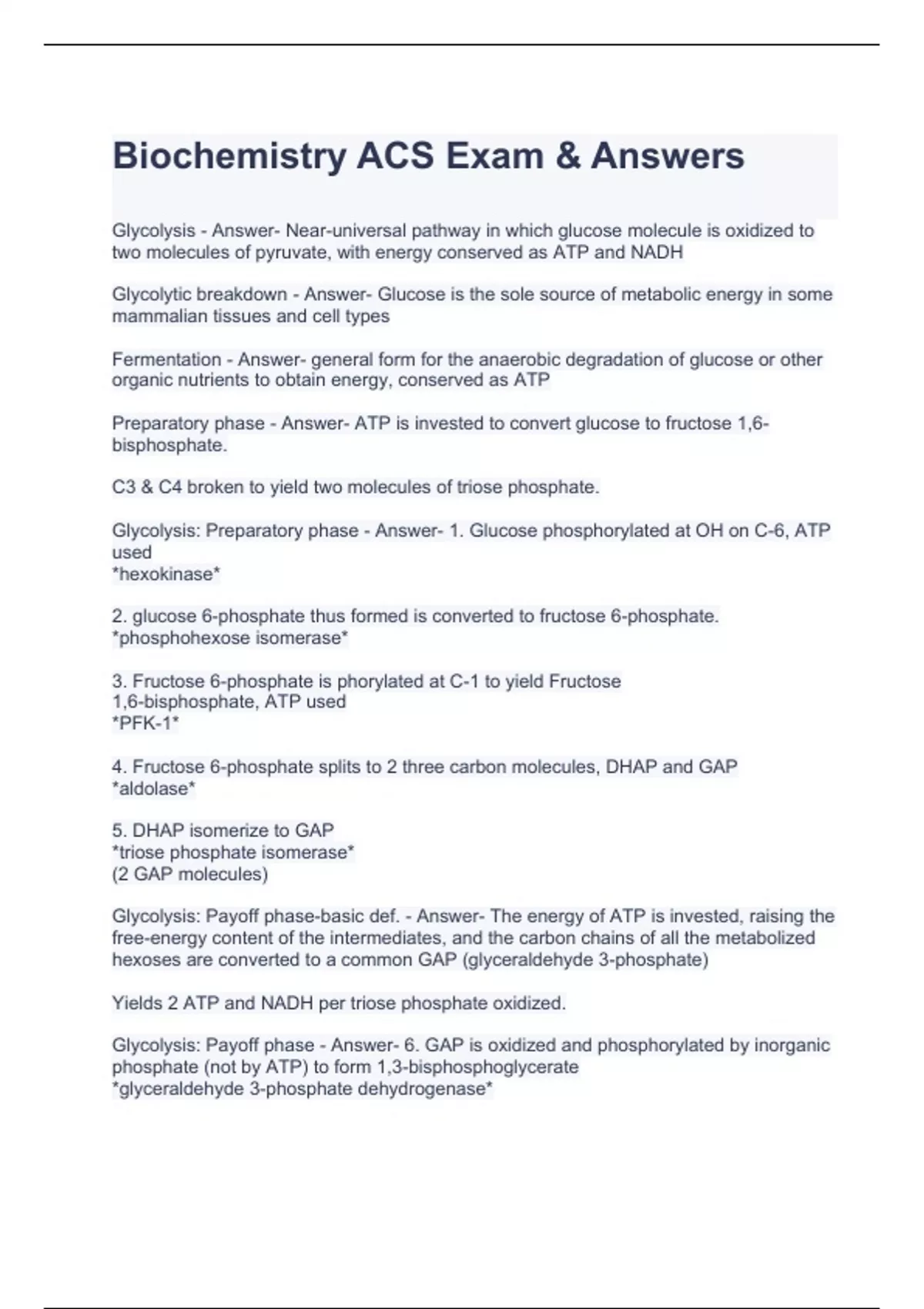 Biochemistry ACS Exam & Answers

Glycolysis - Answer- Near-universal pathway in which glucose molecule is oxidized to two molecules of pyruvate, with energy conserved as ATP and NADH

Glycolytic breakdown - Answer- Glucose is the sole source of metabolic energy in some mammalian tissues and cell types

Fermentation - Answer- general form for the anaerobic degradation of glucose or other organic nutrients to obtain energy, conserved as ATP

Preparatory phase - Answer- ATP is invested to convert glucose to fructose 1,6-bisphosphate.

C3 & C4 broken to yield two molecules of triose phosphate.

Glycolysis: Preparatory phase - Answer- 1. Glucose phosphorylated at OH on C-6, ATP used
*hexokinase*

2. glucose 6-phosphate thus formed is converted to fructose 6-phosphate.
*phosphohexose isomerase*

3. Fructose 6-phosphate is phorylated at C-1 to yield Fructose 1,6-bisphosphate, ATP used
*PFK-1*

4. Fructose 6-phosphate splits to 2 three carbon molecules, DHAP and GAP
*aldolase*

5. DHAP isomerize to GAP
*triose phosphate isomerase*
(2 GAP molecules)

Glycolysis: Payoff phase-basic def. - Answer- The energy of ATP is invested, raising the free-energy content of the intermediates, and the carbon chains of all the metabolized hexoses are converted to a common GAP (glyceraldehyde 3-phosphate)

Yields 2 ATP and NADH per triose phosphate oxidized.

Glycolysis: Payoff phase - Answer- 6. GAP is oxidized and phosphorylated by inorganic phosphate (not by ATP) to form 1,3-bisphosphoglycerate
*glyceraldehyde 3-phosphate dehydrogenase*